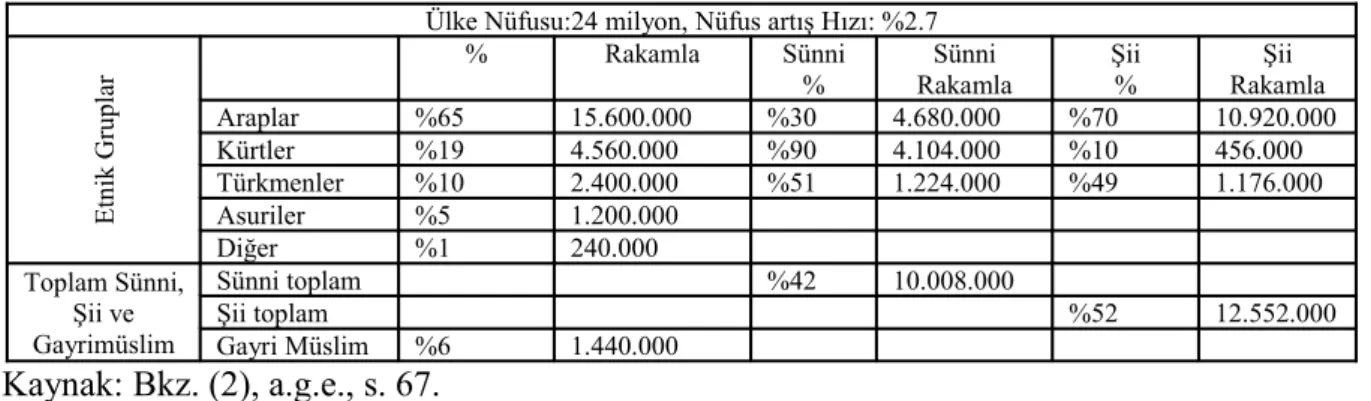 | Ülke Nüfusu:24 milyon, Nüfus artış Hızı: %2.7 | | | | | | | |
|---|---|---|---|---|---|---|---|
| Etnik Gruplar | | % | Rakamla | Sünni % | Sünni Rakamla | Şii % | Şii Rakamla |
| | Araplar | %65 | 15.600.000 | %30 | 4.680.000 | %70 | 10.920.000 |
| | Kürtler | %19 | 4.560.000 | %90 | 4.104.000 | %10 | 456.000 |
| | Türkmenler | %10 | 2.400.000 | %51 | 1.224.000 | %49 | 1.176.000 |
| | Asuriler | %5 | 1.200.000 | | | | |
| | Diğer | %1 | 240.000 | | | | |
| Toplam Sünni, Şii ve Gayrimüslim | Sünni toplam | | | %42 | 10.008.000 | | |
| | Şii toplam | | | | | %52 | 12.552.000 |
| | Gayri Müslim | %6 | 1.440.000 | | | | |

Kaynak: Bkz. (2), a.g.e., s. 67.